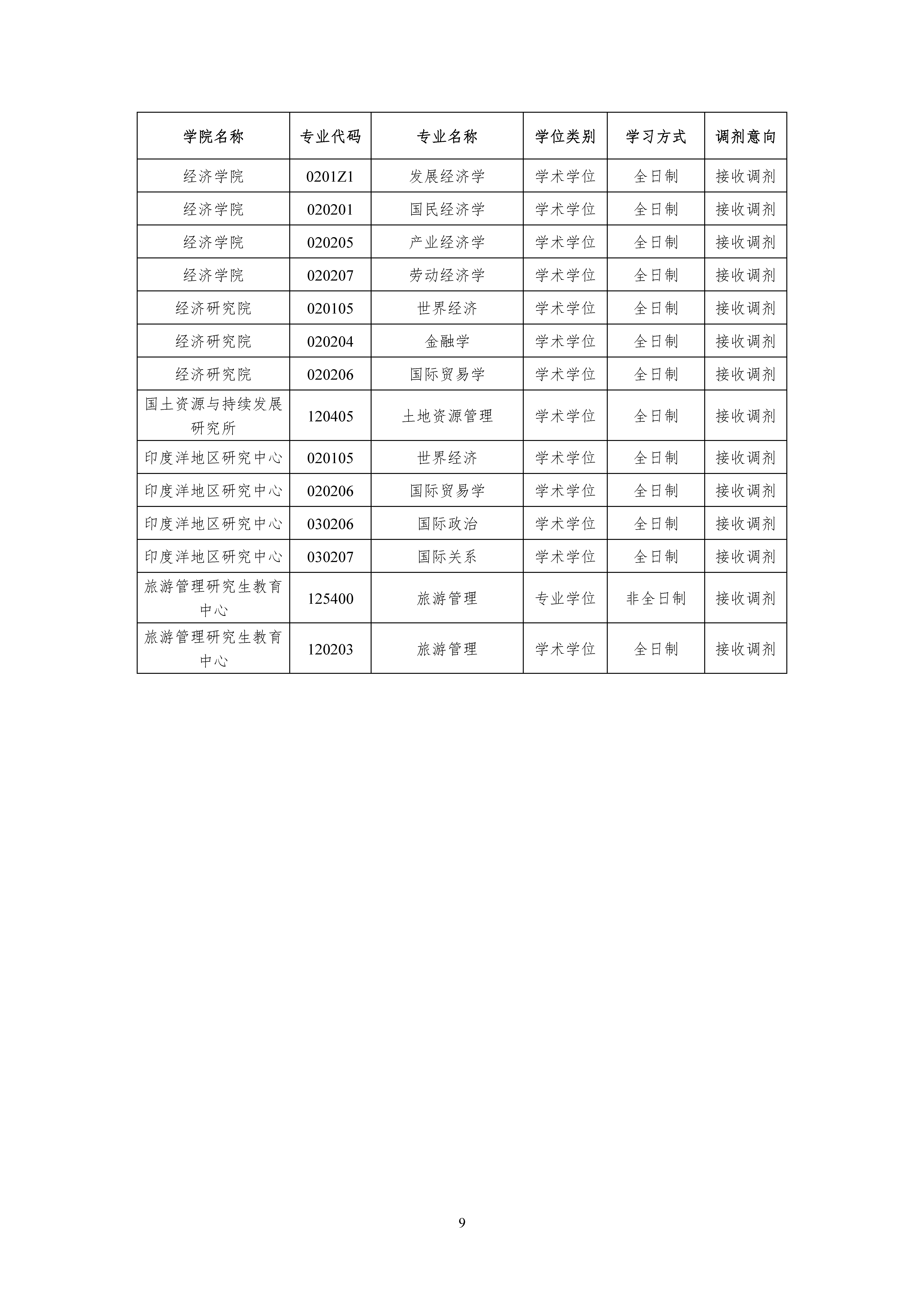 | 学院名称 | 专业代码 | 专业名称 | 学位类别 | 学习方式 | 调剂意向 |
|---|---|---|---|---|---|
| 经济学院 | 0201Z1 | 发展经济学 | 学术学位 | 全日制 | 接收调剂 |
| 经济学院 | 020201 | 国民经济学 | 学术学位 | 全日制 | 接收调剂 |
| 经济学院 | 020205 | 产业经济学 | 学术学位 | 全日制 | 接收调剂 |
| 经济学院 | 020207 | 劳动经济学 | 学术学位 | 全日制 | 接收调剂 |
| 经济研究院 | 020105 | 世界经济 | 学术学位 | 全日制 | 接收调剂 |
| 经济研究院 | 020204 | 金融学 | 学术学位 | 全日制 | 接收调剂 |
| 经济研究院 | 020206 | 国际贸易学 | 学术学位 | 全日制 | 接收调剂 |
| 国土资源与持续发展研究所 | 120405 | 土地资源管理 | 学术学位 | 全日制 | 接收调剂 |
| 印度洋地区研究中心 | 020105 | 世界经济 | 学术学位 | 全日制 | 接收调剂 |
| 印度洋地区研究中心 | 020206 | 国际贸易学 | 学术学位 | 全日制 | 接收调剂 |
| 印度洋地区研究中心 | 030206 | 国际政治 | 学术学位 | 全日制 | 接收调剂 |
| 印度洋地区研究中心 | 030207 | 国际关系 | 学术学位 | 全日制 | 接收调剂 |
| 旅游管理研究生教育中心 | 125400 | 旅游管理 | 专业学位 | 非全日制 | 接收调剂 |
| 旅游管理研究生教育中心 | 120203 | 旅游管理 | 学术学位 | 全日制 | 接收调剂 |

9